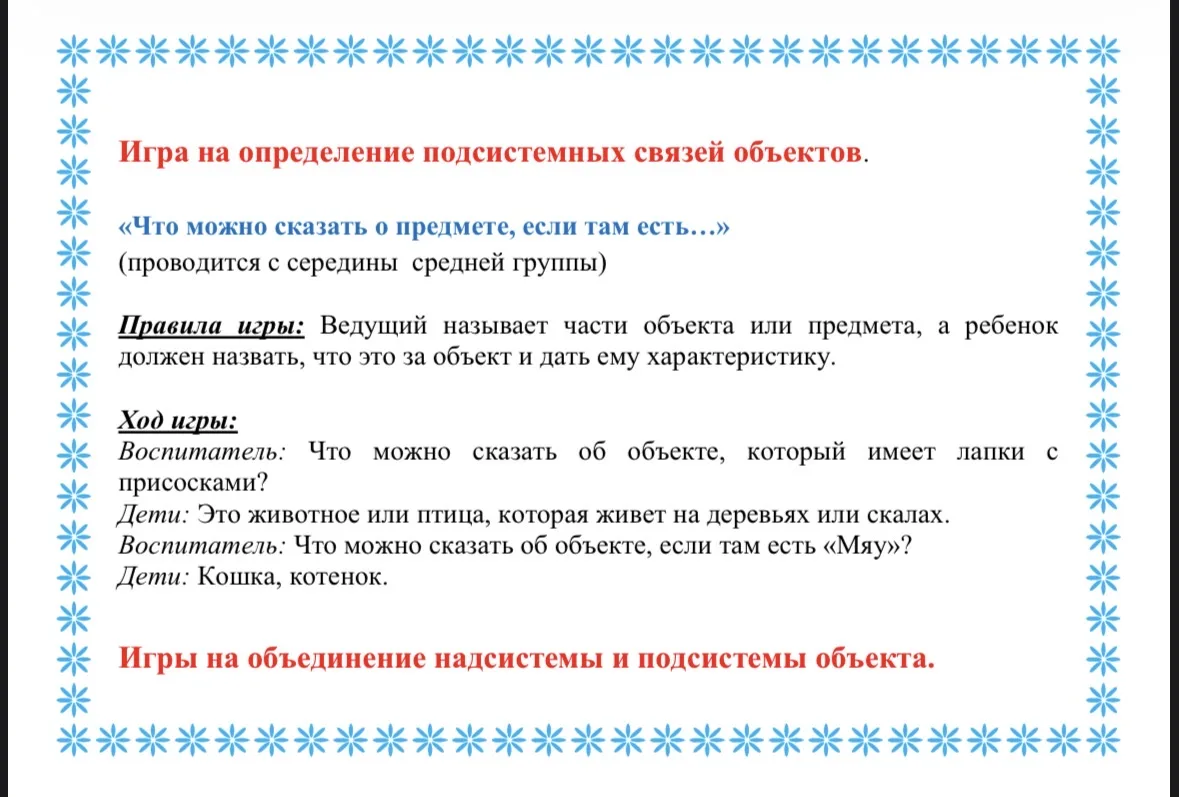 Игра на определение подсистемных связей объектов.

«Что можно сказать о предмете, если там есть…»
(проводится с середины средней группы)

Правила игры: Ведущий называет части объекта или предмета, а ребенок должен назвать, что это за объект и дать ему характеристику.

Ход игры:
Воспитатель: Что можно сказать об объекте, который имеет лапки с присосками?
Дети: Это животное или птица, которая живет на деревьях или скалах.
Воспитатель: Что можно сказать об объекте, если там есть «Мяу»?
Дети: Кошка, котенок.

Игры на объединение надсистемы и подсистемы объекта.